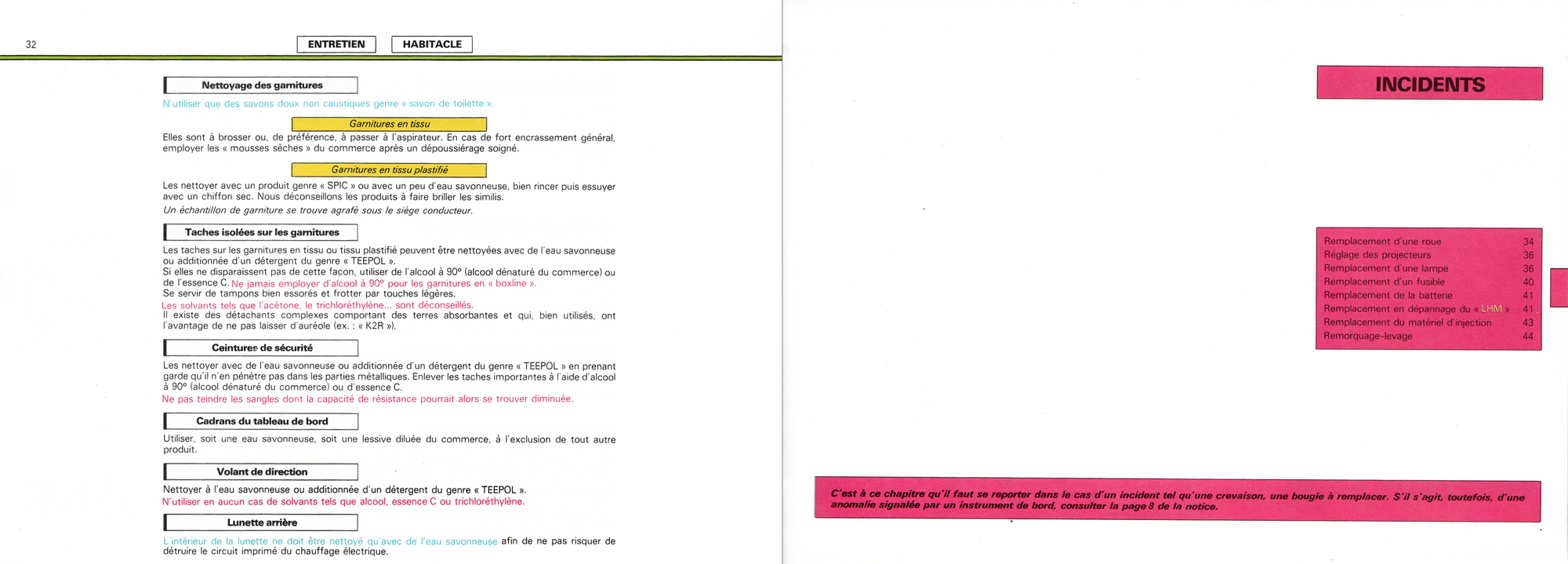 32

ENTRETIEN

HABITACLE

Nettoyage des garnitures

N'utiliser que des savons doux non caustiques genre « savon de toilette ».

Garnitures en tissu

Elles sont à brosser ou, de préférence, à passer à l'aspirateur. En cas de fort encrassement général, employer les « mousses sèches » du commerce après un dépoussiérage soigné.

Garnitures en tissu plastifié

Les nettoyer avec un produit genre « SPIC » ou avec un peu d'eau savonneuse, bien rincer puis essuyer avec un chiffon sec. Nous déconseillons les produits à faire briller les similis.

Un échantillon de garniture se trouve agrafé sous le siège conducteur.

Taches isolées sur les garnitures

Les taches sur les garnitures en tissu ou tissu plastifié peuvent être nettoyées avec de l'eau savonneuse ou additionnée d'un détergent du genre « TEEPOL ».

Si elles ne disparaissent pas de cette façon, utiliser de l'alcool à 90° (alcool dénaturé du commerce) ou de l'essence C. Ne jamais employer d'alcool à 90° pour les garnitures en « boxline ».

Se servir de tampons bien essorés et frotter par touches légères.

Les solvants tels que l'acétone, le trichloréthylène... sont déconseillés.

Il existe des détachants complexes comportant des terres absorbantes et qui, bien utilisés, ont l'avantage de ne pas laisser d'auréole (ex. : « K2R »).

Ceintures de sécurité

Les nettoyer avec de l'eau savonneuse ou additionnée d'un détergent du genre « TEEPOL » en prenant garde qu'il n'en pénètre pas dans les parties métalliques. Enlever les taches importantes à l'aide d'alcool à 90° (alcool dénaturé du commerce) ou d'essence C.

Ne pas teindre les sangles dont la capacité de résistance pourrait alors se trouver diminuée.

Cadrans du tableau de bord

Utiliser, soit une eau savonneuse, soit une lessive diluée du commerce, à l'exclusion de tout autre produit.

Volant de direction

Nettoyer à l'eau savonneuse ou additionnée d'un détergent du genre « TEEPOL ».

N'utiliser en aucun cas de solvants tels que alcool, essence C ou trichloréthylène.

Lunette arrière

L'intérieur de la lunette ne doit être nettoyé qu'avec de l'eau savonneuse afin de ne pas risquer de détruire le circuit imprimé du chauffage électrique.

INCIDENTS

Remplacement d'une roue 34
Réglage des projecteurs 36
Remplacement d'une lampe 36
Remplacement d'un fusible 40
Remplacement de la batterie 41
Remplacement en dépannage du « LHM » 41
Remplacement du matériel d'injection 43
Remorquage-levage 44

C'est à ce chapitre qu'il faut se reporter dans le cas d'un incident tel qu'une crevaison, une bougie à remplacer. S'il s'agit, toutefois, d'une anomalie signalée par un instrument de bord, consulter la page 8 de la notice.